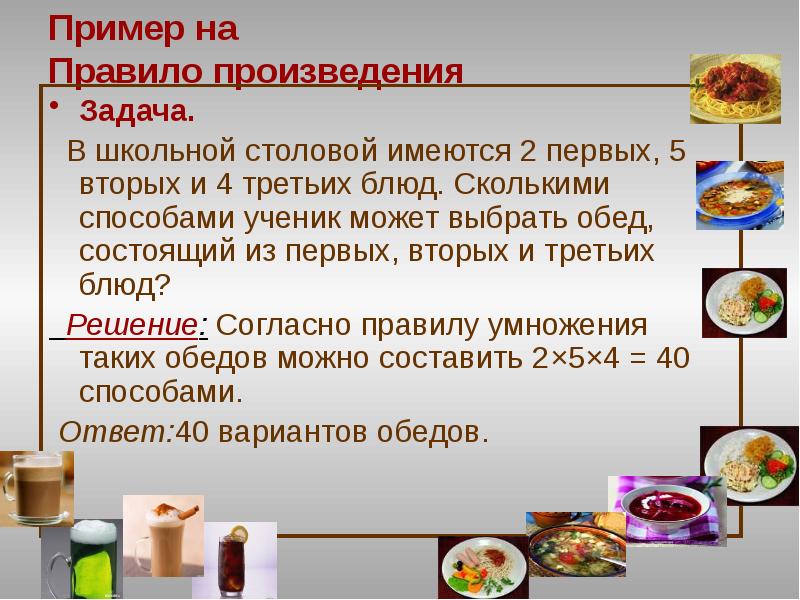 Пример на
Правило произведения

• Задача.

В школьной столовой имеются 2 первых, 5 вторых и 4 третьих блюд. Сколькими способами ученик может выбрать обед, состоящий из первых, вторых и третьих блюд?

Решение: Согласно правилу умножения таких обедов можно составить $2 \times 5 \times 4 = 40$ способами.

Ответ:40 вариантов обедов.